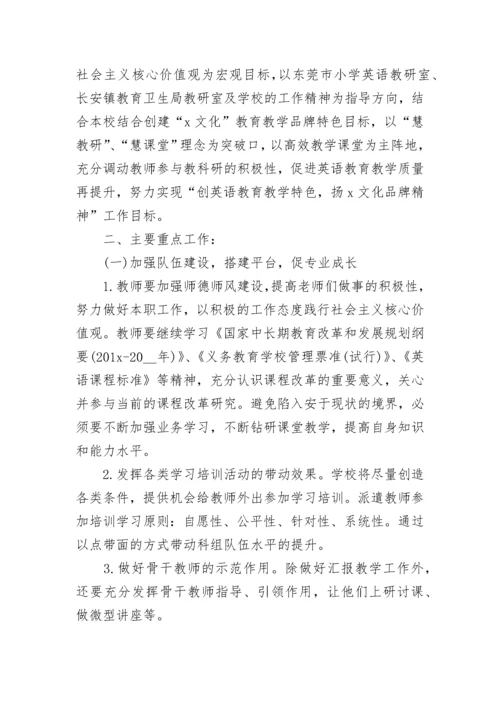 社会主义核心价值观为宏观目标，以东莞市小学英语教研室、长安镇教育卫生局教研室及学校的工作精神为指导方向，结合本校结合创建“x文化”教育教学品牌特色目标，以“慧教研”、“慧课堂”理念为突破口，以高效教学课堂为主阵地，充分调动教师参与教科研的积极性，促进英语教育教学质量再提升，努力实现“创英语教育教学特色，扬x文化品牌精神”工作目标。

二、主要重点工作：

(一)加强队伍建设，搭建平台，促专业成长

1.教师要加强师德师风建设，提高老师们做事的积极性，努力做好本职工作，以积极的工作态度践行社会主义核心价值观。教师要继续学习《国家中长期教育改革和发展规划纲要(201x-20__年)》、《义务教育学校管理票准(试行)》、《英语课程标准》等精神，充分认识课程改革的重要意义，关心并参与当前的课程改革研究。避免陷入安于现状的境界，必须要不断加强业务学习，不断钻研课堂教学，提高自身知识和能力水平。

2.发挥各类学习培训活动的带动效果。学校将尽量创造各类条件，提供机会给教师外出参加学习培训。派遣教师参加培训学习原则：自愿性、公平性、针对性、系统性。通过以点带面的方式带动科组队伍水平的提升。

3.做好骨干教师的示范作用。除做好汇报教学工作外，还要充分发挥骨干教师指导、引领作用，让他们上研讨课、做微型讲座等。